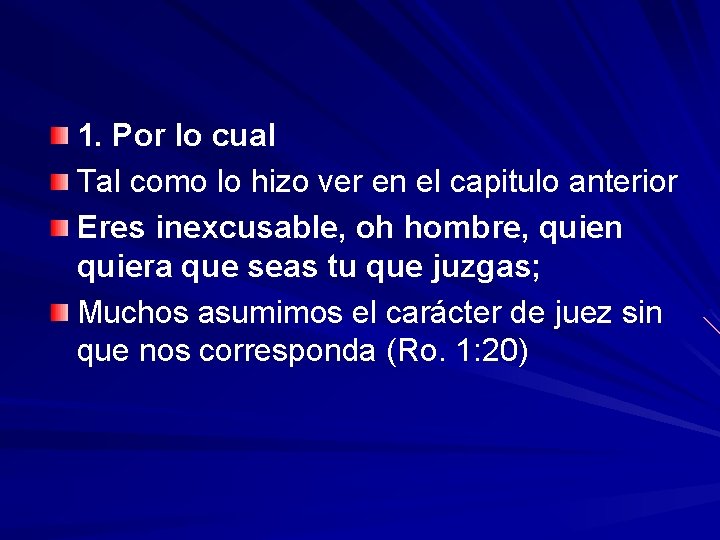 1. Por lo cual

Tal como lo hizo ver en el capitulo anterior

Eres inexcusable, oh hombre, quien quiera que seas tu que juzgas;

Muchos asumimos el carácter de juez sin que nos corresponda (Ro. 1:20)